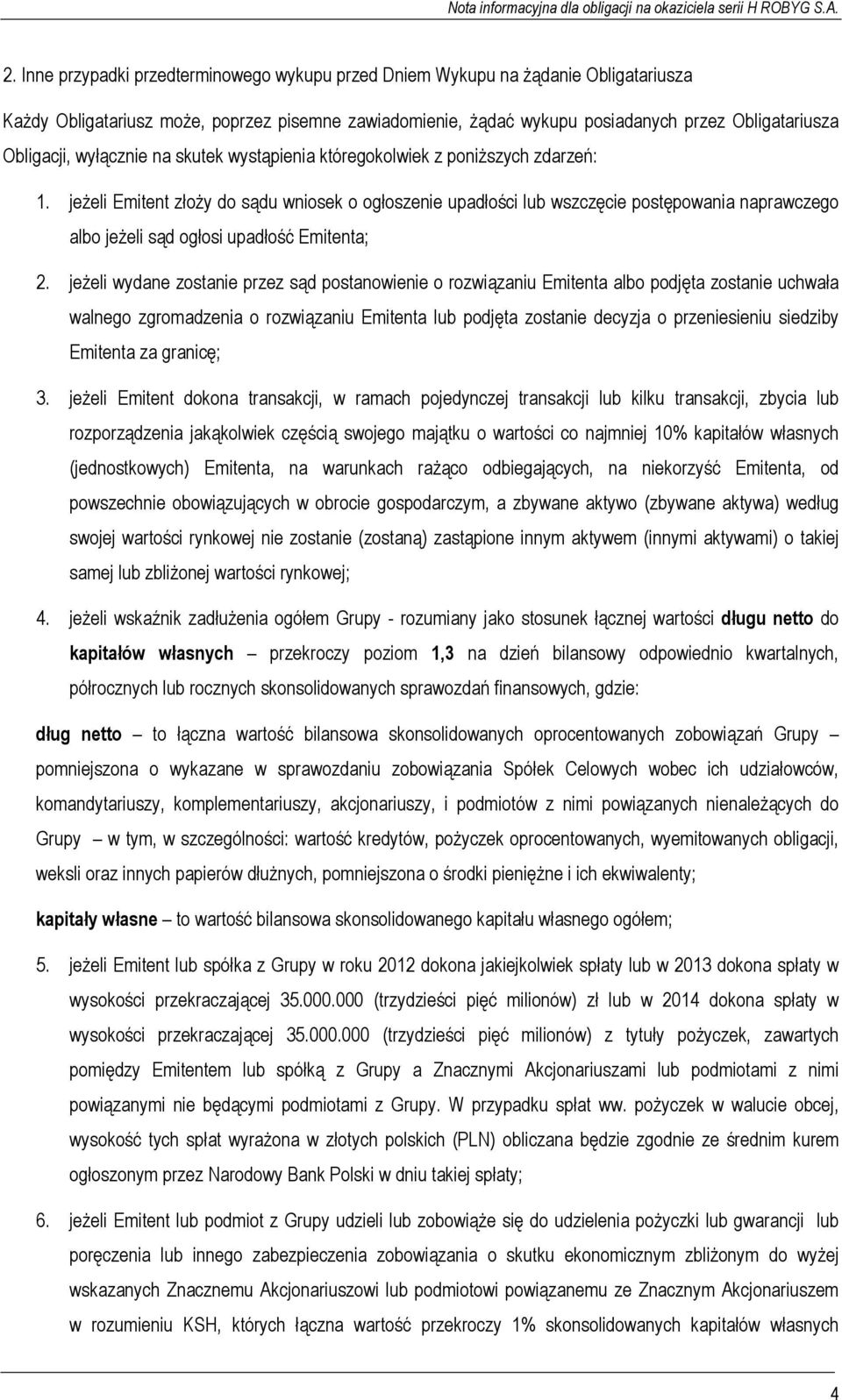 Nota informacyjna dla obligacji na okaziciela serii H ROBYG S.A.

2. Inne przypadki przedterminowego wykupu przed Dniem Wykupu na żądanie Obligatariusza

Każdy Obligatariusz może, poprzez pisemne zawiadomienie, żądać wykupu posiadanych przez Obligatariusza Obligacji, wyłącznie na skutek wystąpienia któregokolwiek z poniższych zdarzeń:

1. jeżeli Emitent złoży do sądu wniosek o ogłoszenie upadłości lub wszczęcie postępowania naprawczego albo jeżeli sąd ogłosi upadłość Emitenta;

2. jeżeli wydane zostanie przez sąd postanowienie o rozwiązaniu Emitenta albo podjęta zostanie uchwała walnego zgromadzenia o rozwiązaniu Emitenta lub podjęta zostanie decyzja o przeniesieniu siedziby Emitenta za granicę;

3. jeżeli Emitent dokona transakcji, w ramach pojedynczej transakcji lub kilku transakcji, zbycia lub rozporządzenia jakąkolwiek częścią swojego majątku o wartości co najmniej 10% kapitałów własnych (jednostkowych) Emitenta, na warunkach rażąco odbiegających, na niekorzyść Emitenta, od powszechnie obowiązujących w obrocie gospodarczym, a zbywane aktywo (zbywane aktywa) według swojej wartości rynkowej nie zostanie (zostaną) zastąpione innym aktywem (innymi aktywami) o takiej samej lub zbliżonej wartości rynkowej;

4. jeżeli wskaźnik zadłużenia ogółem Grupy - rozumiany jako stosunek łącznej wartości długu netto do kapitałów własnych – przekroczy poziom 1,3 na dzień bilansowy odpowiednio kwartalnych, półrocznych lub rocznych skonsolidowanych sprawozdań finansowych, gdzie:

dług netto – to łączna wartość bilansowa skonsolidowanych oprocentowanych zobowiązań Grupy – pomniejszona o wykazane w sprawozdaniu zobowiązania Spółek Celowych wobec ich udziałowców, komandytariuszy, komplementariuszy, akcjonariuszy, i podmiotów z nimi powiązanych nienależących do Grupy – w tym, w szczególności: wartość kredytów, pożyczek oprocentowanych, wyemitowanych obligacji, weksli oraz innych papierów dłużnych, pomniejszona o środki pieniężne i ich ekwiwalenty;

kapitały własne – to wartość bilansowa skonsolidowanego kapitału własnego ogółem;

5. jeżeli Emitent lub spółka z Grupy w roku 2012 dokona jakiejkolwiek spłaty lub w 2013 dokona spłaty w wysokości przekraczającej 35.000.000 (trzydzieści pięć milionów) zł lub w 2014 dokona spłaty w wysokości przekraczającej 35.000.000 (trzydzieści pięć milionów) z tytuły pożyczek, zawartych pomiędzy Emitentem lub spółką z Grupy a Znacznymi Akcjonariuszami lub podmiotami z nimi powiązanymi nie będącymi podmiotami z Grupy. W przypadku spłat ww. pożyczek w walucie obcej, wysokość tych spłat wyrażona w złotych polskich (PLN) obliczana będzie zgodnie ze średnim kurem ogłoszonym przez Narodowy Bank Polski w dniu takiej spłaty;

6. jeżeli Emitent lub podmiot z Grupy udzieli lub zobowiąże się do udzielenia pożyczki lub gwarancji lub poręczenia lub innego zabezpieczenia zobowiązania o skutku ekonomicznym zbliżonym do wyżej wskazanych Znacznemu Akcjonariuszowi lub podmiotowi powiązanemu ze Znacznym Akcjonariuszem w rozumieniu KSH, których łączna wartość przekroczy 1% skonsolidowanych kapitałów własnych

4